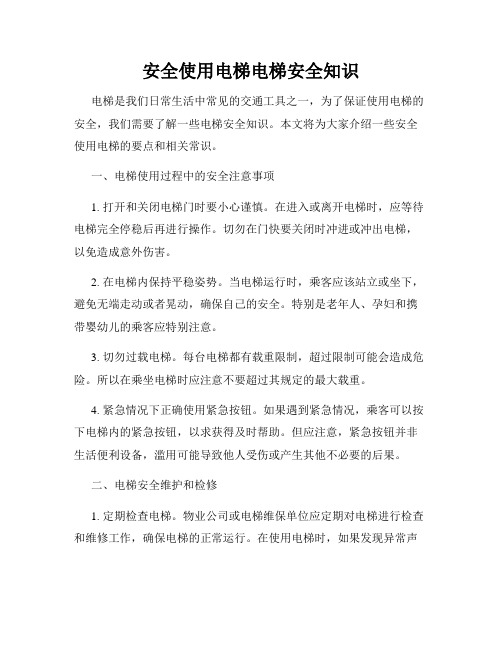 安全使用电梯电梯安全知识

电梯是我们日常生活中常见的交通工具之一，为了保证使用电梯的安全，我们需要了解一些电梯安全知识。本文将为大家介绍一些安全使用电梯的要点和相关常识。

一、电梯使用过程中的安全注意事项

1. 打开和关闭电梯门时要小心谨慎。在进入或离开电梯时，应等待电梯完全停稳后再进行操作。切勿在门快要关闭时冲进或冲出电梯，以免造成意外伤害。

2. 在电梯内保持平稳姿势。当电梯运行时，乘客应该站立或坐下，避免无端走动或者晃动，确保自己的安全。特别是老年人、孕妇和携带婴幼儿的乘客应特别注意。

3. 切勿过载电梯。每台电梯都有载重限制，超过限制可能会造成危险。所以在乘坐电梯时应注意不要超过其规定的最大载重。

4. 紧急情况下正确使用紧急按钮。如果遇到紧急情况，乘客可以按下电梯内的紧急按钮，以求获得及时帮助。但应注意，紧急按钮并非生活便利设备，滥用可能导致他人受伤或产生其他不必要的后果。

二、电梯安全维护和检修

1. 定期检查电梯。物业公司或电梯维保单位应定期对电梯进行检查和维修工作，确保电梯的正常运行。在使用电梯时，如果发现异常声